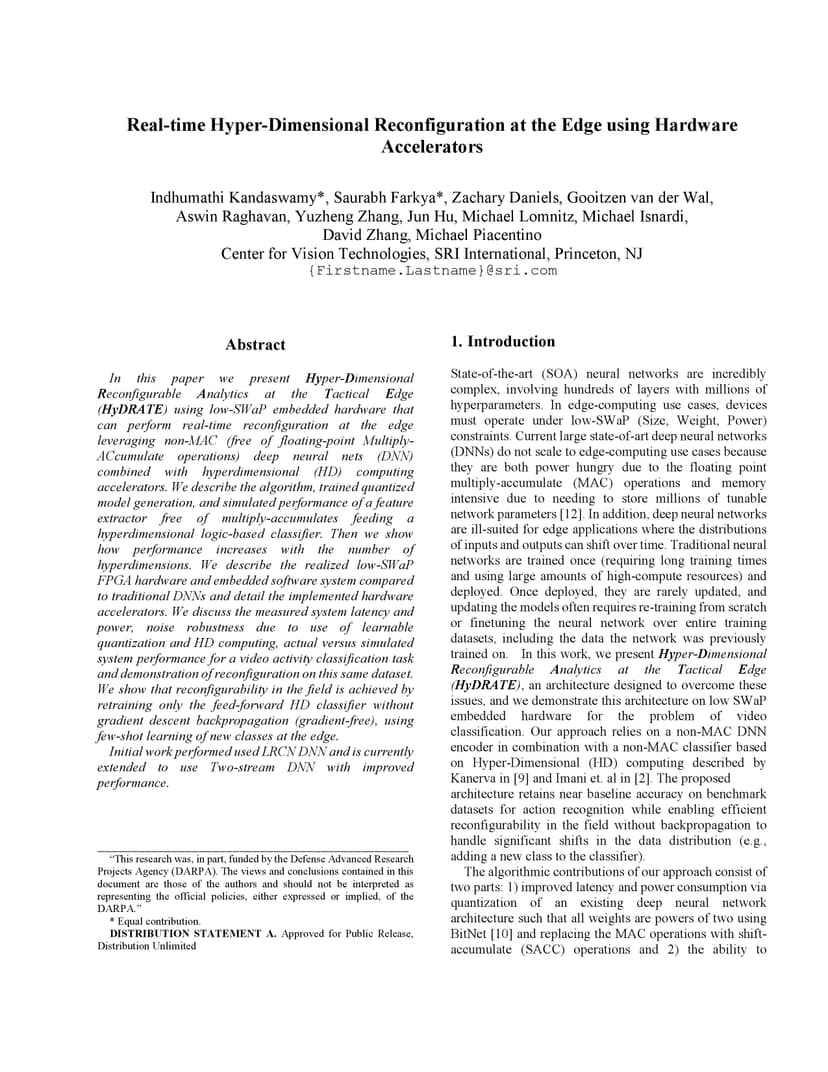 Real-time Hyper-Dimensional Reconfiguration at the Edge using Hardware Accelerators

Indhumathi Kandaswamy*, Saurabh Farkya*, Zachary Daniels, Gooitzen van der Wal, Aswin Raghavan, Yuzheng Zhang, Jun Hu, Michael Lomnitz, Michael Isnardi, David Zhang, Michael Piacentino
Center for Vision Technologies, SRI International, Princeton, NJ
{Firstname.Lastname}@sri.com

Abstract

In this paper we present Hyper-Dimensional Reconfigurable Analytics at the Tactical Edge (HyDRATE) using low-SWaP embedded hardware that can perform real-time reconfiguration at the edge leveraging non-MAC (free of floating-point Multiply-ACcumulate operations) deep neural nets (DNN) combined with hyperdimensional (HD) computing accelerators. We describe the algorithm, trained quantized model generation, and simulated performance of a feature extractor free of multiply-accumulates feeding a hyperdimensional logic-based classifier. Then we show how performance increases with the number of hyperdimensions. We describe the realized low-SWaP FPGA hardware and embedded software system compared to traditional DNNs and detail the implemented hardware accelerators. We discuss the measured system latency and power, noise robustness due to use of learnable quantization and HD computing, actual versus simulated system performance for a video activity classification task and demonstration of reconfiguration on this same dataset. We show that reconfigurability in the field is achieved by retraining only the feed-forward HD classifier without gradient descent backpropagation (gradient-free), using few-shot learning of new classes at the edge.

Initial work performed used LRCN DNN and is currently extended to use Two-stream DNN with improved performance.

"This research was, in part, funded by the Defense Advanced Research Projects Agency (DARPA). The views and conclusions contained in this document are those of the authors and should not be interpreted as representing the official policies, either expressed or implied, of the DARPA."
* Equal contribution.
DISTRIBUTION STATEMENT A. Approved for Public Release, Distribution Unlimited

1. Introduction

State-of-the-art (SOA) neural networks are incredibly complex, involving hundreds of layers with millions of hyperparameters. In edge-computing use cases, devices must operate under low-SWaP (Size, Weight, Power) constraints. Current large state-of-art deep neural networks (DNNs) do not scale to edge-computing use cases because they are both power hungry due to the floating point multiply-accumulate (MAC) operations and memory intensive due to needing to store millions of tunable network parameters [12]. In addition, deep neural networks are ill-suited for edge applications where the distributions of inputs and outputs can shift over time. Traditional neural networks are trained once (requiring long training times and using large amounts of high-compute resources) and deployed. Once deployed, they are rarely updated, and updating the models often requires re-training from scratch or finetuning the neural network over entire training datasets, including the data the network was previously trained on. In this work, we present Hyper-Dimensional Reconfigurable Analytics at the Tactical Edge (HyDRATE), an architecture designed to overcome these issues, and we demonstrate this architecture on low SWaP embedded hardware for the problem of video classification. Our approach relies on a non-MAC DNN encoder in combination with a non-MAC classifier based on Hyper-Dimensional (HD) computing described by Kanerva in [9] and Imani et. al in [2]. The proposed architecture retains near baseline accuracy on benchmark datasets for action recognition while enabling efficient reconfigurability in the field without backpropagation to handle significant shifts in the data distribution (e.g., adding a new class to the classifier).

The algorithmic contributions of our approach consist of two parts: 1) improved latency and power consumption via quantization of an existing deep neural network architecture such that all weights are powers of two using BitNet [10] and replacing the MAC operations with shift-accumulate (SACC) operations and 2) the ability to